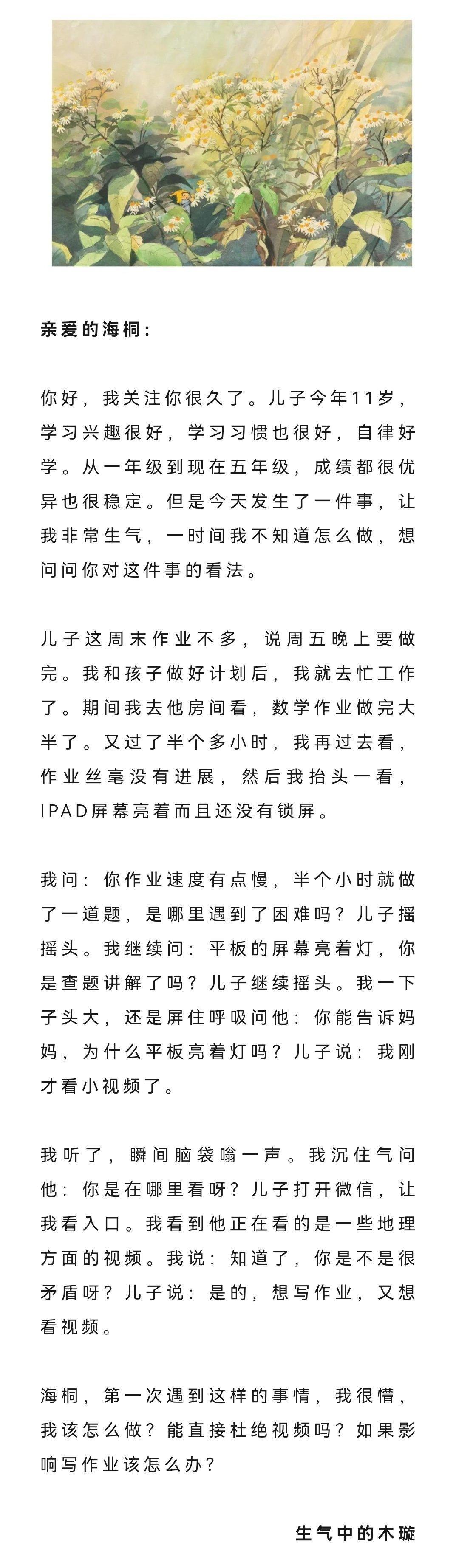 亲爱的海桐：

你好，我关注你很久了。儿子今年11岁，学习兴趣很好，学习习惯也很好，自律好学。从一年级到现在五年级，成绩都很优异也很稳定。但是今天发生了一件事，让我非常生气，一时间我不知道怎么做，想问问你对这件事的看法。

儿子这周末作业不多，说周五晚上要做完。我和孩子做好计划后，我就去忙工作了。期间我去他房间看，数学作业做完大半了。又过了半个多小时，我再过去看，作业丝毫没有进展，然后我抬头一看，IPAD屏幕亮着而且还没有锁屏。

我问：你作业速度有点慢，半个小时就做了一道题，是哪里遇到了困难吗？儿子摇摇头。我继续问：平板的屏幕亮着灯，你是查题讲解了吗？儿子继续摇头。我一下子头大，还是屏住呼吸问他：你能告诉妈妈，为什么平板亮着灯吗？儿子说：我刚才看小视频了。

我听了，瞬间脑袋嗡一声。我沉住气问他：你是在哪里看呀？儿子打开微信，让我看入口。我看到他正在看的是一些地理方面的视频。我说：知道了，你是不是很矛盾呀？儿子说：是的，想写作业，又想看视频。

海桐，第一次遇到这样的事情，我很懵，我该怎么做？能直接杜绝视频吗？如果影响写作业该怎么办？

生气中的木璇